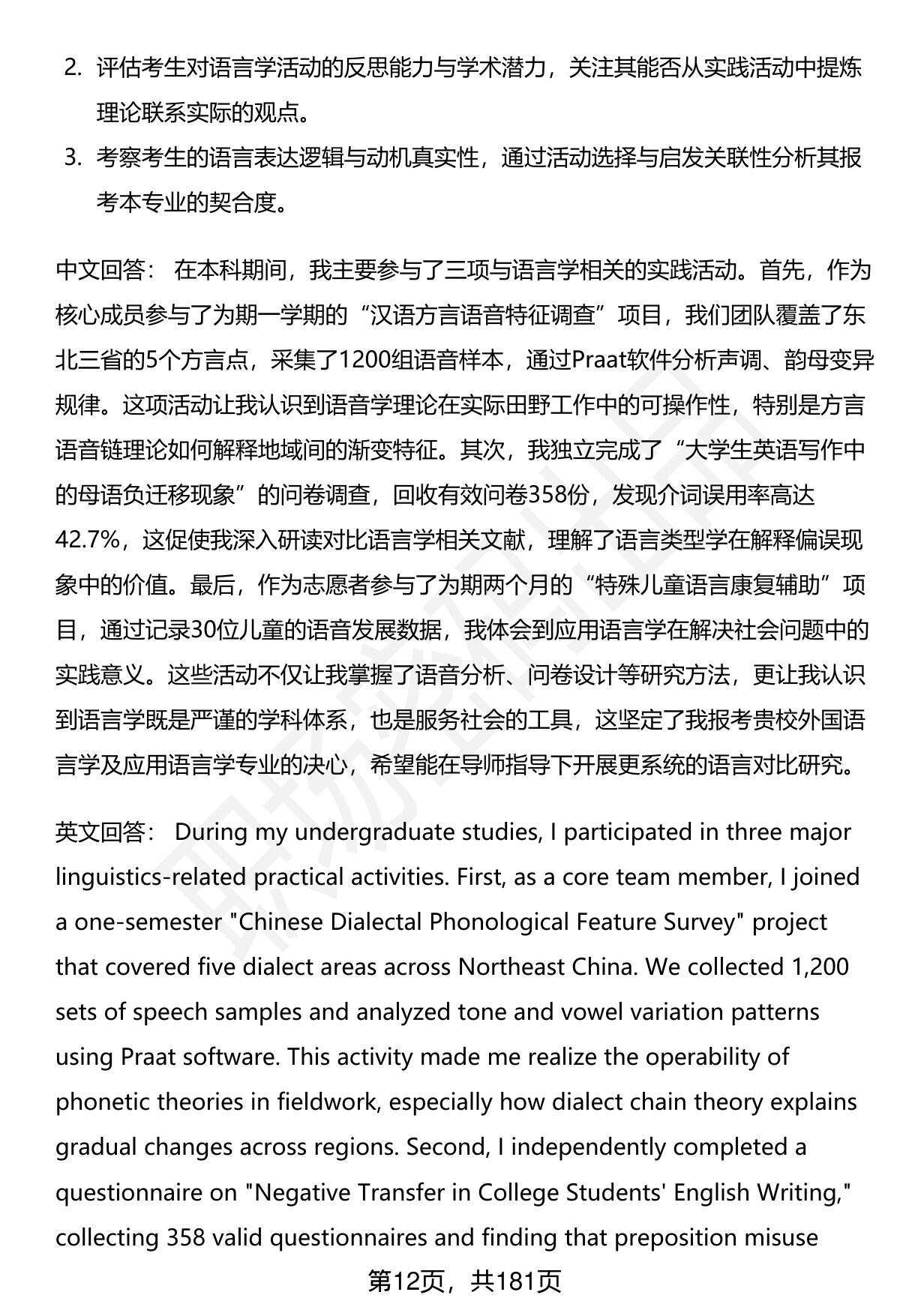 2. 评估考生对语言学活动的反思能力与学术潜力，关注其能否从实践活动中提炼理论联系实际的观点。

3. 考察考生的语言表达逻辑与动机真实性，通过活动选择与启发关联性分析其报考本专业的契合度。

中文回答： 在本科期间，我主要参与了三项与语言学相关的实践活动。首先，作为核心成员参与了为期一学期的“汉语方言语音特征调查”项目，我们团队覆盖了东北三省的5个方言点，采集了1200组语音样本，通过Praat软件分析声调、韵母变异规律。这项活动让我认识到语音学理论在实际田野工作中的可操作性，特别是方言语音链理论如何解释地域间的渐变特征。其次，我独立完成了“大学生英语写作中的母语负迁移现象”的问卷调查，回收有效问卷358份，发现介词误用率高达42.7%，这促使我深入研读对比语言学相关文献，理解了语言类型学在解释偏误现象中的价值。最后，作为志愿者参与了为期两个月的“特殊儿童语言康复辅助”项目，通过记录30位儿童的语音发展数据，我体会到应用语言学在解决社会问题中的实践意义。这些活动不仅让我掌握了语音分析、问卷设计等研究方法，更让我认识到语言学既是严谨的学科体系，也是服务社会的工具，这坚定了我报考贵校外国语言学及应用语言学专业的决心，希望能在导师指导下开展更系统的语言对比研究。

英文回答： During my undergraduate studies, I participated in three major linguistics-related practical activities. First, as a core team member, I joined a one-semester "Chinese Dialectal Phonological Feature Survey" project that covered five dialect areas across Northeast China. We collected 1,200 sets of speech samples and analyzed tone and vowel variation patterns using Praat software. This activity made me realize the operability of phonetic theories in fieldwork, especially how dialect chain theory explains gradual changes across regions. Second, I independently completed a questionnaire on "Negative Transfer in College Students' English Writing," collecting 358 valid questionnaires and finding that preposition misuse

第12页，共181页